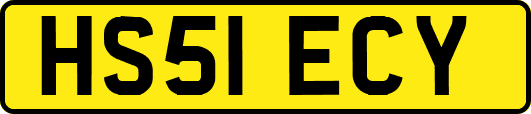 HS51 ECY